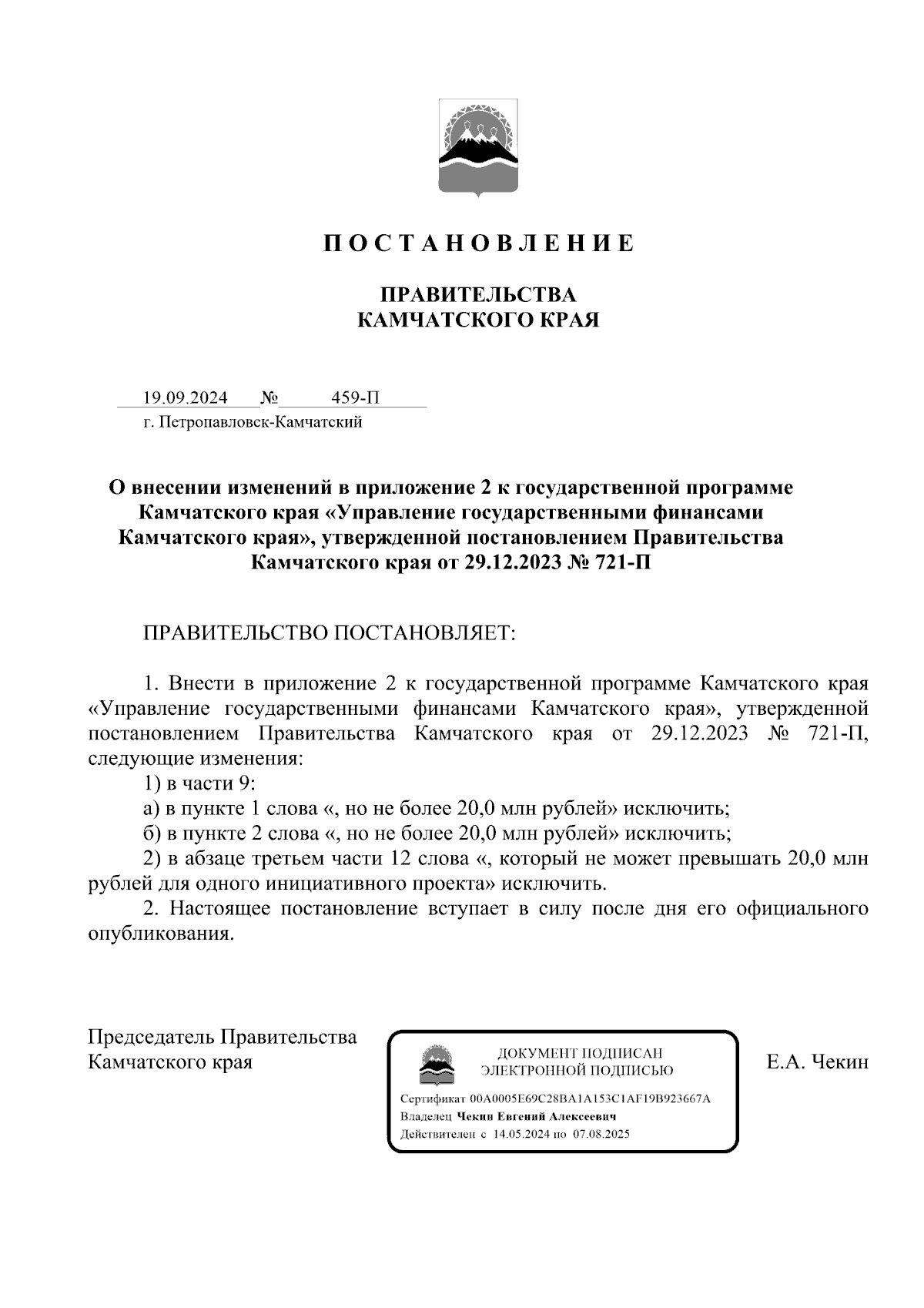 П О С Т А Н О В Л Е Н И Е

ПРАВИТЕЛЬСТВА
КАМЧАТСКОГО КРАЯ

19.09.2024 № 459-П
г. Петропавловск-Камчатский

О внесении изменений в приложение 2 к государственной программе Камчатского края «Управление государственными финансами Камчатского края», утвержденной постановлением Правительства Камчатского края от 29.12.2023 № 721-П

ПРАВИТЕЛЬСТВО ПОСТАНОВЛЯЕТ:

1. Внести в приложение 2 к государственной программе Камчатского края «Управление государственными финансами Камчатского края», утвержденной постановлением Правительства Камчатского края от 29.12.2023 № 721-П, следующие изменения:

1) в части 9:

а) в пункте 1 слова «, но не более 20,0 млн рублей» исключить;

б) в пункте 2 слова «, но не более 20,0 млн рублей» исключить;

2) в абзаце третьем части 12 слова «, который не может превышать 20,0 млн рублей для одного инициативного проекта» исключить.

2. Настоящее постановление вступает в силу после дня его официального опубликования.

Председатель Правительства
Камчатского края

ДОКУМЕНТ ПОДПИСАН
ЭЛЕКТРОННОЙ ПОДПИСЬЮ

Сертификат 00A0005E69C28BA1A153C1AF19B923667A
Владелец Чекин Евгений Алексеевич
Действителен с 14.05.2024 по 07.08.2025

Е.А. Чекин